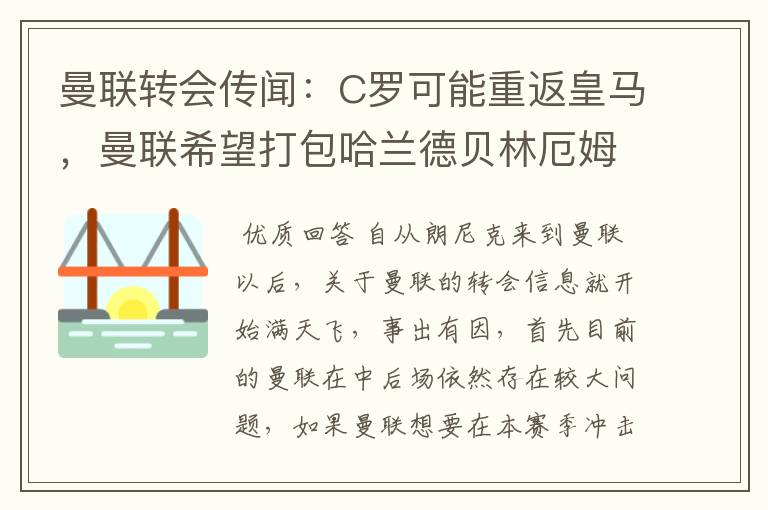 曼联转会传闻：C罗可能重返皇马，曼联希望打包哈兰德贝林厄姆

优质回答 自从朗尼克来到曼联以后，关于曼联的转会信息就开始满天飞，事出有因，首先目前的曼联在中后场依然存在较大问题，如果曼联想要在本赛季冲击